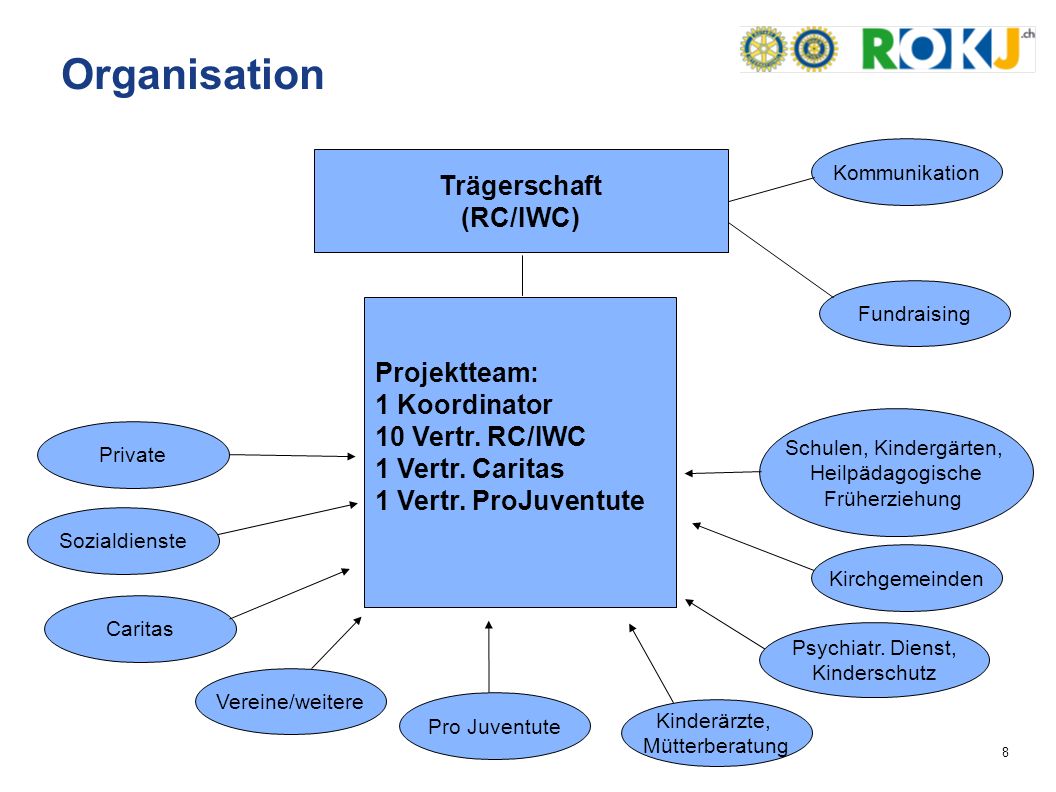 Organisation

ROKJ.ch

Trägerschaft
(RC/IWC)

Kommunikation

Fundraising

Projektteam:
1 Koordinator
10 Vertr. RC/IWC
1 Vertr. Caritas
1 Vertr. ProJuventute

Private

Sozialdienste

Caritas

Vereine/weitere

Pro Juventute

Kinderärzte, Mütterberatung

Psychiatr. Dienst, Kinderschutz

Kirchgemeinden

Schulen, Kindergärten, Heilpädagogische Früherziehung

8